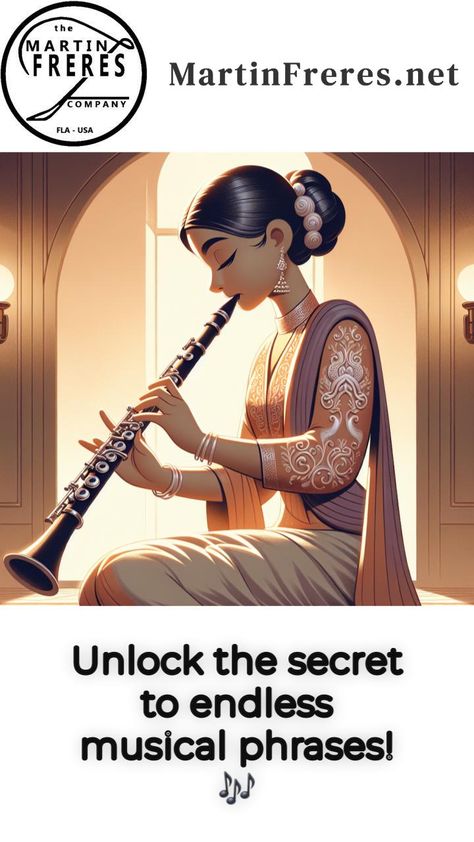 the
MARTIN
FRERES
COMPANY
FLA - USA

MartinFreres.net

Unlock the secret to endless musical phrases! 🎶